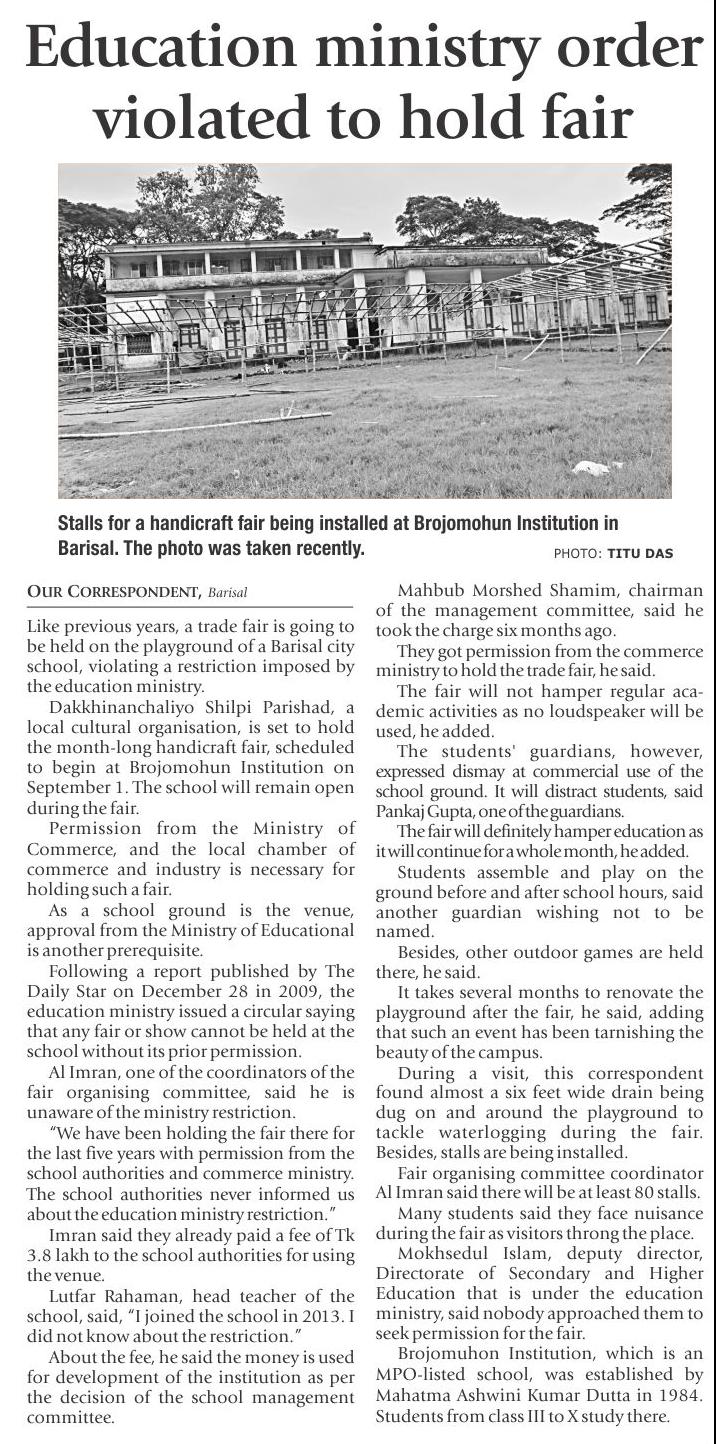 Education ministry order violated to hold fair

Stalls for a handicraft fair being installed at Brojomohun Institution in Barisal. The photo was taken recently.

PHOTO: TITU DAS

OUR CORRESPONDENT, Barisal

Like previous years, a trade fair is going to be held on the playground of a Barisal city school, violating a restriction imposed by the education ministry.

Dakkhinanchaliyo Shilpi Parishad, a local cultural organisation, is set to hold the month-long handicraft fair, scheduled to begin at Brojomohun Institution on September 1. The school will remain open during the fair.

Permission from the Ministry of Commerce, and the local chamber of commerce and industry is necessary for holding such a fair.

As a school ground is the venue, approval from the Ministry of Educational is another prerequisite.

Following a report published by The Daily Star on December 28 in 2009, the education ministry issued a circular saying that any fair or show cannot be held at the school without its prior permission.

Al Imran, one of the coordinators of the fair organising committee, said he is unaware of the ministry restriction.

"We have been holding the fair there for the last five years with permission from the school authorities and commerce ministry. The school authorities never informed us about the education ministry restriction."

Imran said they already paid a fee of Tk 3.8 lakh to the school authorities for using the venue.

Lutfar Rahaman, head teacher of the school, said, "I joined the school in 2013. I did not know about the restriction."

About the fee, he said the money is used for development of the institution as per the decision of the school management committee.

Mahbub Morshed Shamim, chairman of the management committee, said he took the charge six months ago.

They got permission from the commerce ministry to hold the trade fair, he said.

The fair will not hamper regular academic activities as no loudspeaker will be used, he added.

The students' guardians, however, expressed dismay at commercial use of the school ground. It will distract students, said Pankaj Gupta, one of the guardians.

The fair will definitely hamper education as it will continue for a whole month, he added.

Students assemble and play on the ground before and after school hours, said another guardian wishing not to be named.

Besides, other outdoor games are held there, he said.

It takes several months to renovate the playground after the fair, he said, adding that such an event has been tarnishing the beauty of the campus.

During a visit, this correspondent found almost a six feet wide drain being dug on and around the playground to tackle waterlogging during the fair. Besides, stalls are being installed.

Fair organising committee coordinator Al Imran said there will be at least 80 stalls.

Many students said they face nuisance during the fair as visitors throng the place.

Mokhsedul Islam, deputy director, Directorate of Secondary and Higher Education that is under the education ministry, said nobody approached them to seek permission for the fair.

Brojomuhon Institution, which is an MPO-listed school, was established by Mahatma Ashwini Kumar Dutta in 1984. Students from class III to X study there.